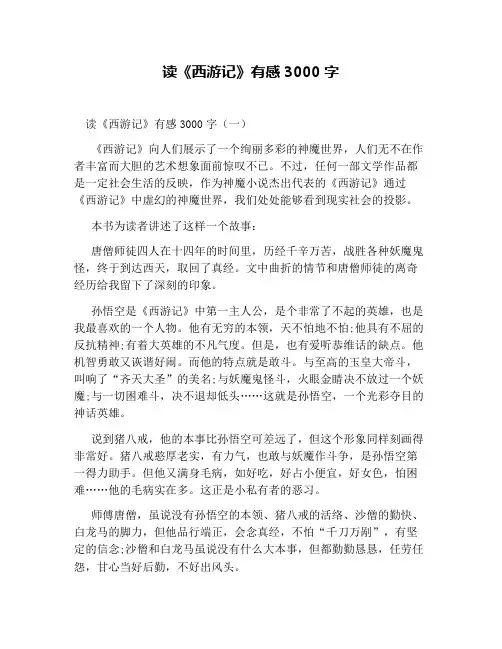 读《西游记》有感 3000 字

读《西游记》有感 3000 字（一）

《西游记》向人们展示了一个绚丽多彩的神魔世界，人们无不在作者丰富而大胆的艺术想象面前惊叹不已。不过，任何一部文学作品都是一定社会生活的反映，作为神魔小说杰出代表的《西游记》通过《西游记》中虚幻的神魔世界，我们处处能够看到现实社会的投影。

本书为读者讲述了这样一个故事：

唐僧师徒四人在十四年的时间里，历经千辛万苦，战胜各种妖魔鬼怪，终于到达西天，取回了真经。文中曲折的情节和唐僧师徒的离奇经历给我留下了深刻的印象。

孙悟空是《西游记》中第一主人公，是个非常了不起的英雄，也是我最喜欢的一个人物。他有无穷的本领，天不怕地不怕;他具有不屈的反抗精神;有着大英雄的不凡气度。但是，也有爱听恭维话的缺点。他机智勇敢又诙谐好闹。而他的特点就是敢斗。与至高的玉皇大帝斗，叫响了“齐天大圣”的美名;与妖魔鬼怪斗，火眼金睛决不放过一个妖魔;与一切困难斗，决不退却低头……这就是孙悟空，一个光彩夺目的神话英雄。

说到猪八戒，他的本事比孙悟空可差远了，但这个形象同样刻画得非常好。猪八戒憨厚老实，有力气，也敢与妖魔作斗争，是孙悟空第一得力助手。但他又满身毛病，如好吃，好占小便宜，好女色，怕困难……他的毛病实在多。这正是小私有者的恶习。

师傅唐僧，虽说没有孙悟空的本领、猪八戒的活络、沙僧的勤快、白龙马的脚力，但他品行端正，会念真经，不怕“千刀万剐”，有坚定的信念;沙僧和白龙马虽说没有什么大本事，但都勤勤恳恳，任劳任怨，甘心当好后勤，不好出风头。